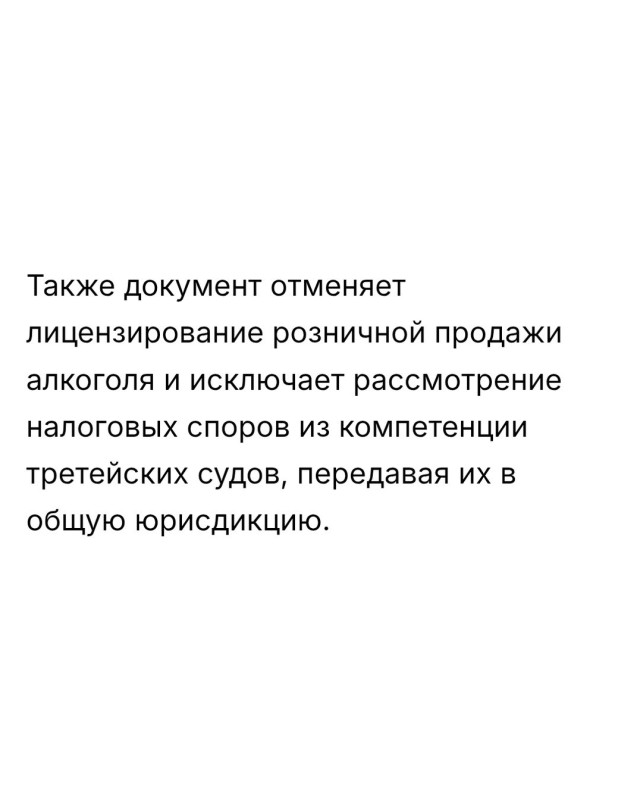 Также документ отменяет лицензирование розничной продажи алкоголя и исключает рассмотрение налоговых споров из компетенции третейских судов, передавая их в общую юрисдикцию.